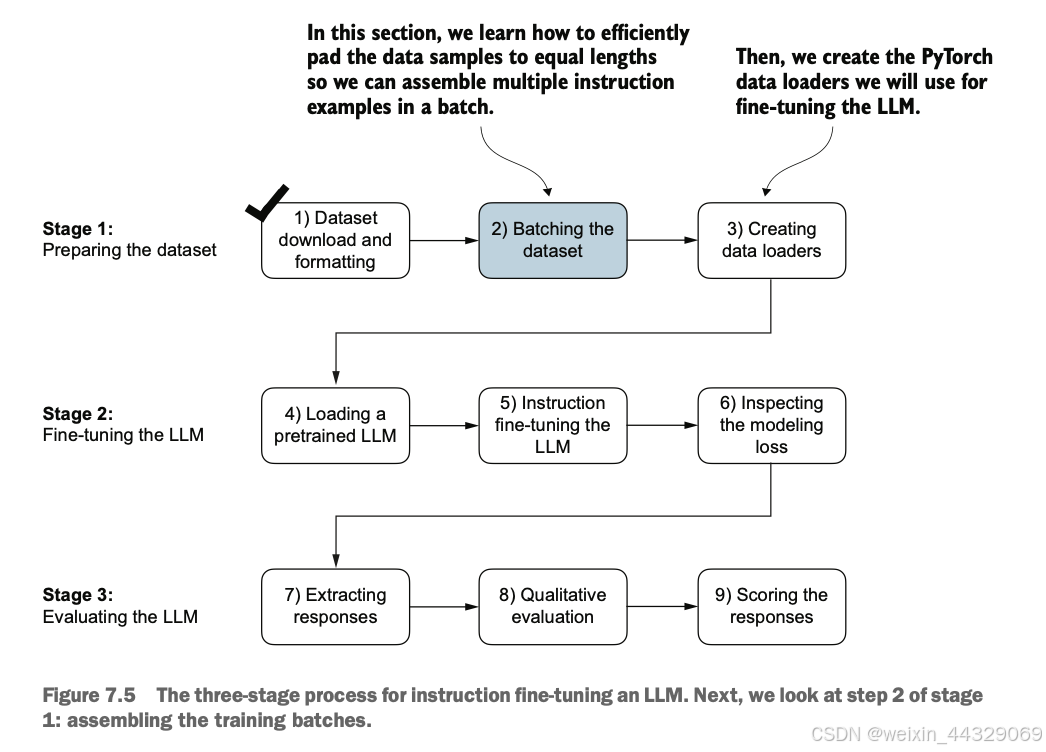 In this section, we learn how to efficiently pad the data samples to equal lengths so we can assemble multiple instruction examples in a batch.

Then, we create the PyTorch data loaders we will use for fine-tuning the LLM.

Stage 1:
Preparing the dataset

1) Dataset download and formatting

2) Batching the dataset

3) Creating data loaders

Stage 2:
Fine-tuning the LLM

4) Loading a pretrained LLM

5) Instruction fine-tuning the LLM

6) Inspecting the modeling loss

Stage 3:
Evaluating the LLM

7) Extracting responses

8) Qualitative evaluation

9) Scoring the responses

Figure 7.5 The three-stage process for instruction fine-tuning an LLM. Next, we look at step 2 of stage 1: assembling the training batches.

CSDN @weixin_44329069